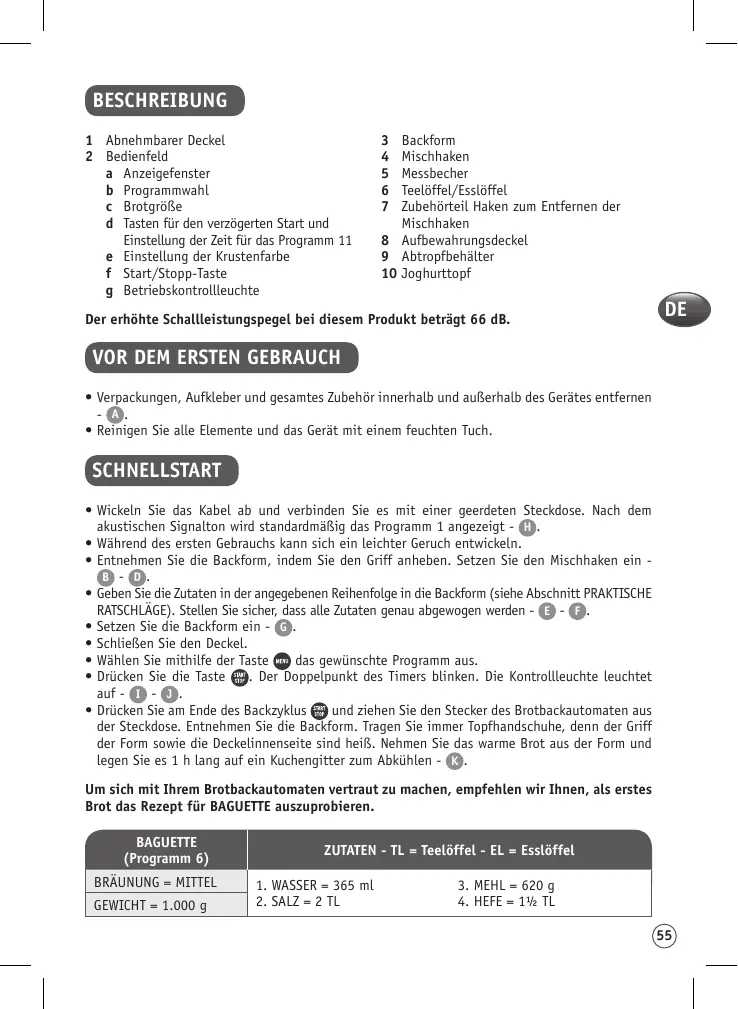 BESCHREIBUNG

1 Abnehmbarer Deckel
2 Bedienfeld
a Anzeigefenster
b Programmwahl
c Brotgröße
d Tasten für den verzögerten Start und Einstellung der Zeit für das Programm 11
e Einstellung der Krustenfarbe
f Start/Stopp-Taste
g Betriebskontrollleuchte

3 Backform
4 Mischhaken
5 Messbecher
6 Teelöffel/Esslöffel
7 Zubehörteil Haken zum Entfernen der Mischhaken
8 Aufbewahrungsdeckel
9 Abtropfbehälter
10 Joghurttopf

DE

Der erhöhte Schallleistungspegel bei diesem Produkt beträgt 66 dB.

VOR DEM ERSTEN GEBRAUCH

• Verpackungen, Aufkleber und gesamtes Zubehör innerhalb und außerhalb des Gerätes entfernen - A.
• Reinigen Sie alle Elemente und das Gerät mit einem feuchten Tuch.

SCHNELLSTART

• Wickeln Sie das Kabel ab und verbinden Sie es mit einer geerdeten Steckdose. Nach dem akustischen Signalton wird standardmäßig das Programm 1 angezeigt - H.
• Während des ersten Gebrauchs kann sich ein leichter Geruch entwickeln.
• Entnehmen Sie die Backform, indem Sie den Griff anheben. Setzen Sie den Mischhaken ein - B - D.
• Geben Sie die Zutaten in der angegebenen Reihenfolge in die Backform (siehe Abschnitt PRAKTISCHE RATSCHLÄGE). Stellen Sie sicher, dass alle Zutaten genau abgewogen werden - E - F.
• Setzen Sie die Backform ein - G.
• Schließen Sie den Deckel.
• Wählen Sie mithilfe der Taste MENU das gewünschte Programm aus.
• Drücken Sie die Taste START STOP. Der Doppelpunkt des Timers blinken. Die Kontrollleuchte leuchtet auf - I - J.
• Drücken Sie am Ende des Backzyklus START STOP und ziehen Sie den Stecker des Brotbackautomaten aus der Steckdose. Entnehmen Sie die Backform. Tragen Sie immer Topfhandschuhe, denn der Griff der Form sowie die Deckelinnenseite sind heiß. Nehmen Sie das warme Brot aus der Form und legen Sie es 1 h lang auf ein Kuchengitter zum Abkühlen - K.

Um sich mit Ihrem Brotbackautomaten vertraut zu machen, empfehlen wir Ihnen, als erstes Brot das Rezept für BAGUETTE auszuprobieren.

| BAGUETTE (Programm 6) | ZUTATEN - TL = Teelöffel - EL = Esslöffel | |
|---|---|---|
| BRÄUNUNG = MITTEL | 1. WASSER = 365 ml | 3. MEHL = 620 g |
| GEWICHT = 1.000 g | 2. SALZ = 2 TL | 4. HEFE = 1½ TL |

55